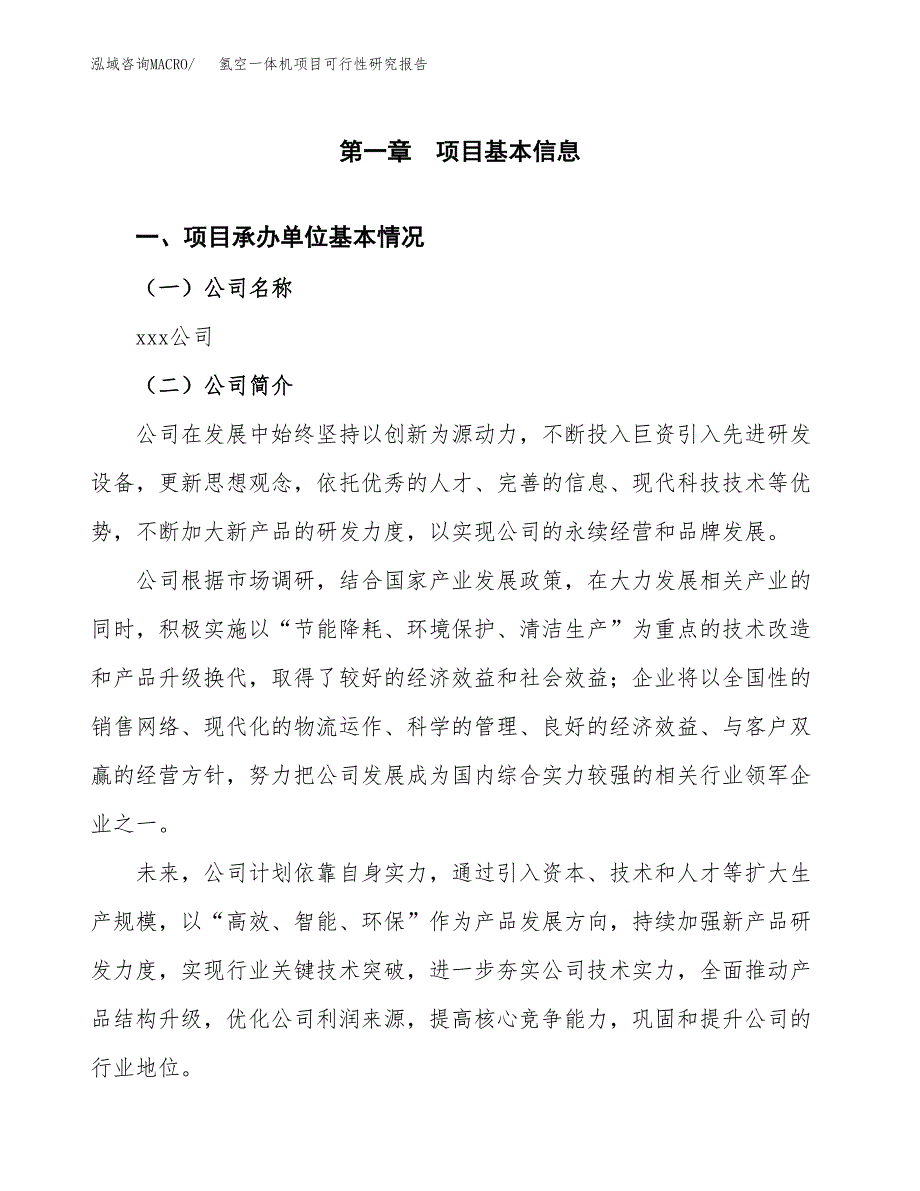 泓域咨询MACRO/ 氢空一体机项目可行性研究报告

第一章 项目基本信息

一、项目承办单位基本情况

（一）公司名称

xxx公司

（二）公司简介

公司在发展中始终坚持以创新为源动力，不断投入巨资引入先进研发设备，更新思想观念，依托优秀的人才、完善的信息、现代科技技术等优势，不断加大新产品的研发力度，以实现公司的永续经营和品牌发展。

公司根据市场调研，结合国家产业发展政策，在大力发展相关产业的同时，积极实施以“节能降耗、环境保护、清洁生产”为重点的技术改造和产品升级换代，取得了较好的经济效益和社会效益；企业将以全国性的销售网络、现代化的物流运作、科学的管理、良好的经济效益、与客户双赢的经营方针，努力把公司发展成为国内综合实力较强的相关行业领军企业之一。

未来，公司计划依靠自身实力，通过引入资本、技术和人才等扩大生产规模，以“高效、智能、环保”作为产品发展方向，持续加强新产品研发力度，实现行业关键技术突破，进一步夯实公司技术实力，全面推动产品结构升级，优化公司利润来源，提高核心竞争能力，巩固和提升公司的行业地位。